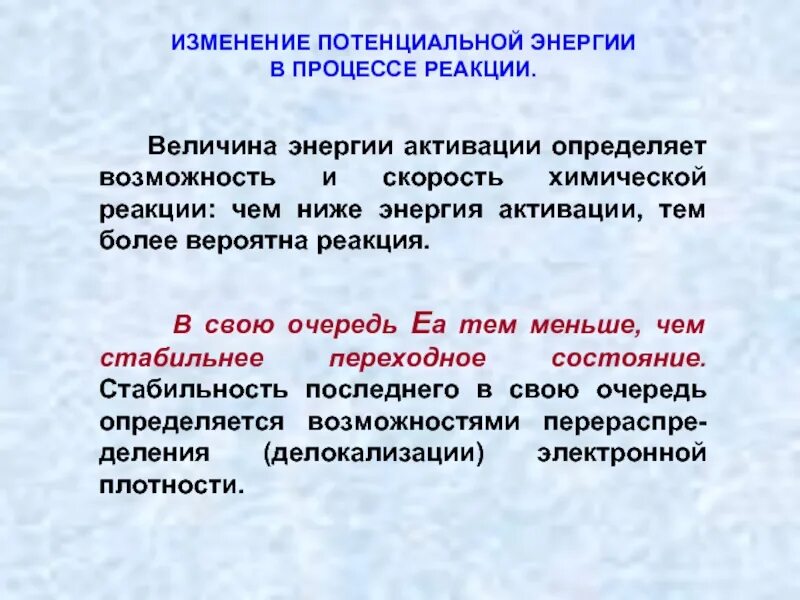 ИЗМЕНЕНИЕ ПОТЕНЦИАЛЬНОЙ ЭНЕРГИИ
В ПРОЦЕССЕ РЕАКЦИИ.

Величина энергии активации определяет возможность и скорость химической реакции: чем ниже энергия активации, тем более вероятна реакция.

В свою очередь Еа тем меньше, чем стабильнее переходное состояние. Стабильность последнего в свою очередь определяется возможностями перераспределения (делокализации) электронной плотности.